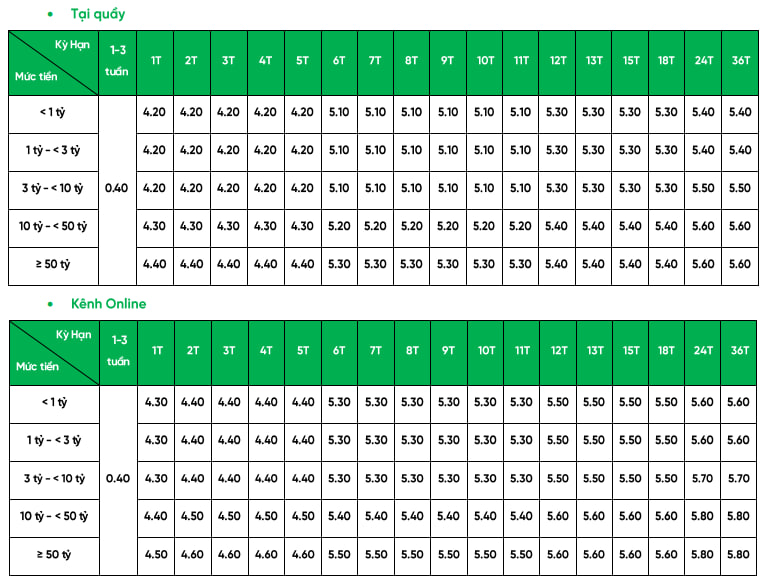 • Tại quầy

| Kỳ Hạn Mức tiền | 1-3 tuần | 1T | 2T | 3T | 4T | 5T | 6T | 7T | 8T | 9T | 10T | 11T | 12T | 13T | 15T | 18T | 24T | 36T |
|---|---|---|---|---|---|---|---|---|---|---|---|---|---|---|---|---|---|---|
| < 1 tỷ | 0.40 | 4.20 | 4.20 | 4.20 | 4.20 | 4.20 | 5.10 | 5.10 | 5.10 | 5.10 | 5.10 | 5.10 | 5.30 | 5.30 | 5.30 | 5.30 | 5.40 | 5.40 |
| 1 tỷ - < 3 tỷ | | 4.20 | 4.20 | 4.20 | 4.20 | 4.20 | 5.10 | 5.10 | 5.10 | 5.10 | 5.10 | 5.10 | 5.30 | 5.30 | 5.30 | 5.30 | 5.40 | 5.40 |
| 3 tỷ - < 10 tỷ | | 4.20 | 4.20 | 4.20 | 4.20 | 4.20 | 5.10 | 5.10 | 5.10 | 5.10 | 5.10 | 5.10 | 5.30 | 5.30 | 5.30 | 5.30 | 5.50 | 5.50 |
| 10 tỷ - < 50 tỷ | | 4.30 | 4.30 | 4.30 | 4.30 | 4.30 | 5.20 | 5.20 | 5.20 | 5.20 | 5.20 | 5.20 | 5.40 | 5.40 | 5.40 | 5.40 | 5.60 | 5.60 |
| ≥ 50 tỷ | | 4.40 | 4.40 | 4.40 | 4.40 | 4.40 | 5.30 | 5.30 | 5.30 | 5.30 | 5.30 | 5.30 | 5.40 | 5.40 | 5.40 | 5.40 | 5.60 | 5.60 |

• Kênh Online

| Kỳ Hạn Mức tiền | 1-3 tuần | 1T | 2T | 3T | 4T | 5T | 6T | 7T | 8T | 9T | 10T | 11T | 12T | 13T | 15T | 18T | 24T | 36T |
|---|---|---|---|---|---|---|---|---|---|---|---|---|---|---|---|---|---|---|
| < 1 tỷ | 0.40 | 4.30 | 4.40 | 4.40 | 4.40 | 4.40 | 5.30 | 5.30 | 5.30 | 5.30 | 5.30 | 5.30 | 5.50 | 5.50 | 5.50 | 5.50 | 5.60 | 5.60 |
| 1 tỷ - < 3 tỷ | | 4.30 | 4.40 | 4.40 | 4.40 | 4.40 | 5.30 | 5.30 | 5.30 | 5.30 | 5.30 | 5.30 | 5.50 | 5.50 | 5.50 | 5.50 | 5.60 | 5.60 |
| 3 tỷ - < 10 tỷ | | 4.30 | 4.40 | 4.40 | 4.40 | 4.40 | 5.30 | 5.30 | 5.30 | 5.30 | 5.30 | 5.30 | 5.50 | 5.50 | 5.50 | 5.50 | 5.70 | 5.70 |
| 10 tỷ - < 50 tỷ | | 4.40 | 4.50 | 4.50 | 4.50 | 4.50 | 5.40 | 5.40 | 5.40 | 5.40 | 5.40 | 5.40 | 5.60 | 5.60 | 5.60 | 5.60 | 5.80 | 5.80 |
| ≥ 50 tỷ | | 4.50 | 4.60 | 4.60 | 4.60 | 4.60 | 5.50 | 5.50 | 5.50 | 5.50 | 5.50 | 5.50 | 5.60 | 5.60 | 5.60 | 5.60 | 5.80 | 5.80 |